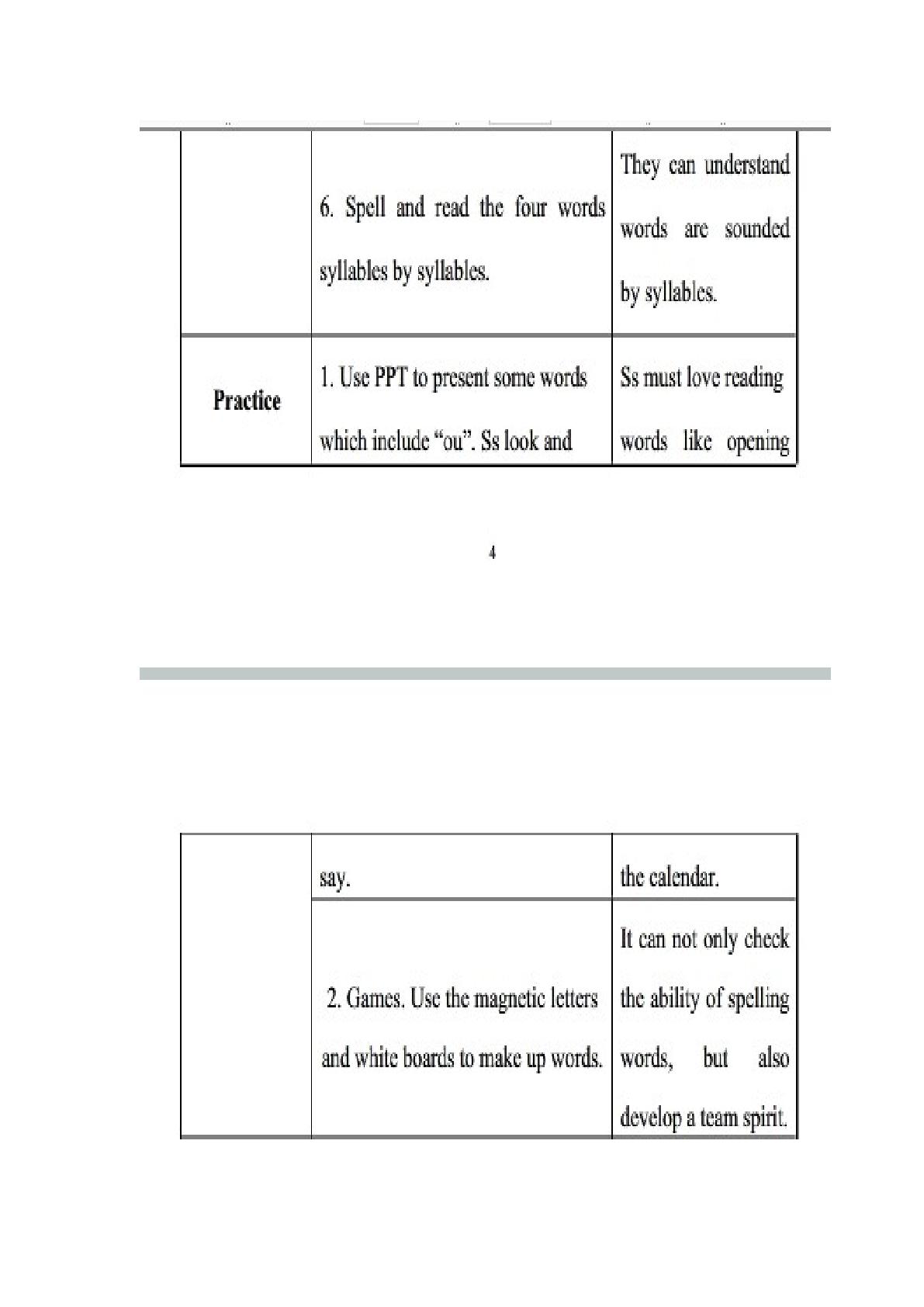 |  | 6. Spell and read the four words syllables by syllables. | They can understand words are sounded by syllables. |
|---|---|---|
| Practice | 1. Use PPT to present some words which include "ou". Ss look and | Ss must love reading words like opening |

4

|  | say. | the calendar. |
|---|---|---|
|  | 2. Games. Use the magnetic letters and white boards to make up words. | It can not only check the ability of spelling words, but also develop a team spirit. |